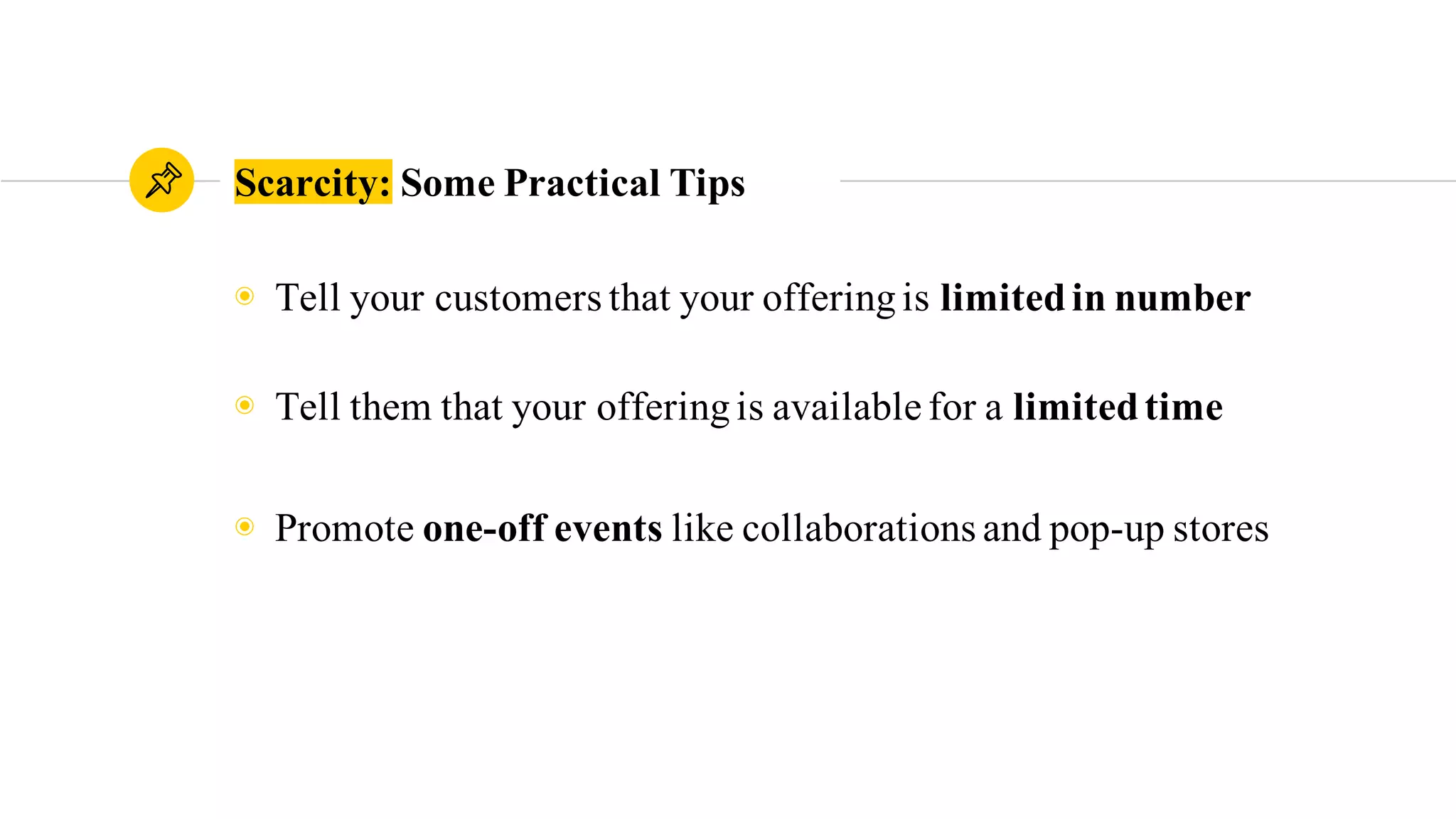 Scarcity: Some Practical Tips

Tell your customers that your offering is limited in number

Tell them that your offering is available for a limited time

Promote one-off events like collaborations and pop-up stores